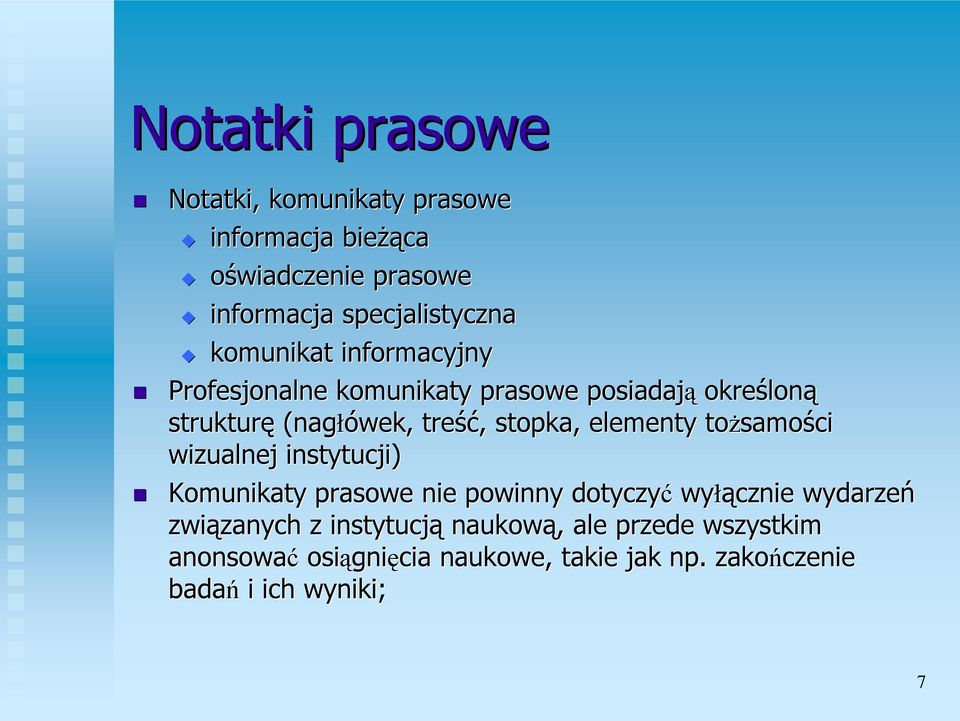 Notatki prasowe

Notatki, komunikaty prasowe
informacja bieżąca
oświadczenie prasowe
informacja specjalistyczna
komunikat informacyjny

Profesjonalne komunikaty prasowe posiadają określoną strukturę (nagłówek, treść, stopka, elementy tożsamości wizualnej instytucji)

Komunikaty prasowe nie powinny dotyczyć wyłącznie wydarzeń związanych z instytucją naukową, ale przede wszystkim anonsować osiągnięcia naukowe, takie jak np. zakończenie badań i ich wyniki;

7